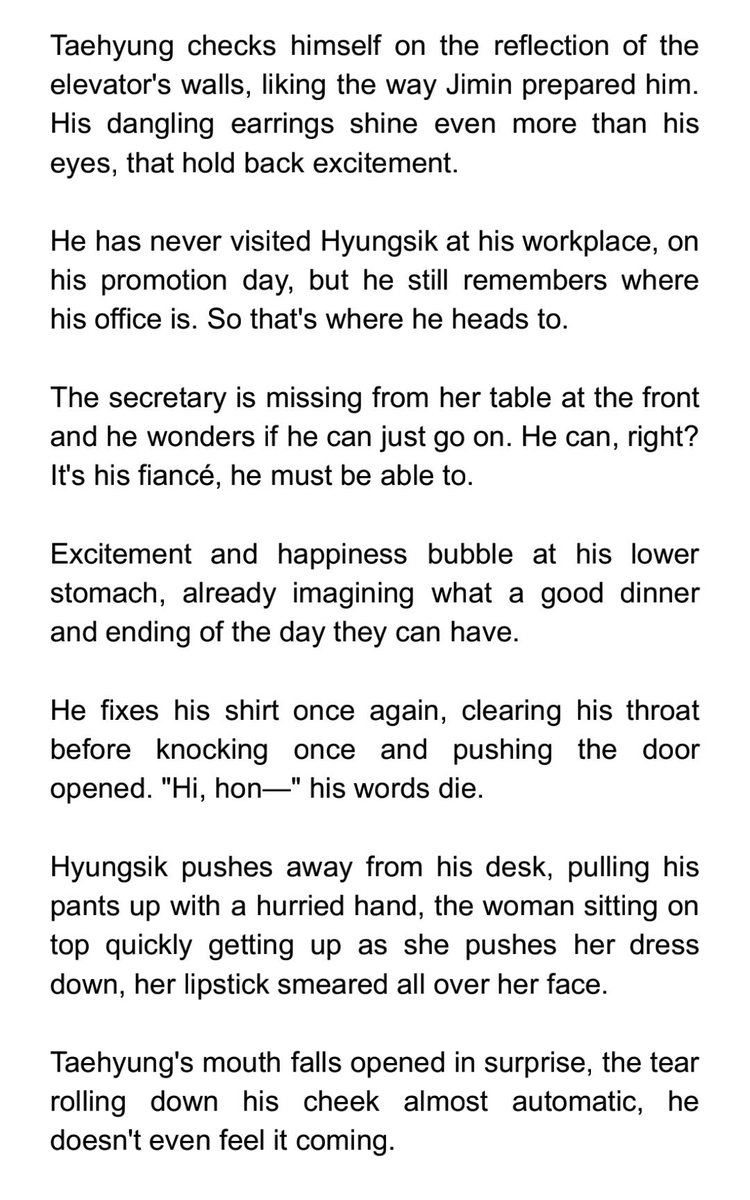 Taehyung checks himself on the reflection of the elevator's walls, liking the way Jimin prepared him. His dangling earrings shine even more than his eyes, that hold back excitement.

He has never visited Hyungsik at his workplace, on his promotion day, but he still remembers where his office is. So that's where he heads to.

The secretary is missing from her table at the front and he wonders if he can just go on. He can, right? It's his fiancé, he must be able to.

Excitement and happiness bubble at his lower stomach, already imagining what a good dinner and ending of the day they can have.

He fixes his shirt once again, clearing his throat before knocking once and pushing the door opened. "Hi, hon—" his words die.

Hyungsik pushes away from his desk, pulling his pants up with a hurried hand, the woman sitting on top quickly getting up as she pushes her dress down, her lipstick smeared all over her face.

Taehyung's mouth falls opened in surprise, the tear rolling down his cheek almost automatic, he doesn't even feel it coming.